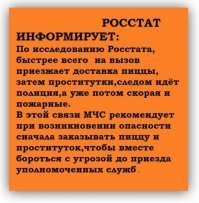 РОССТАТ ИНФОРМИРУЕТ:
По исследованию Росстата, быстрее всего на вызов приезжает доставка пиццы, затем проститутки,следом идёт полиция,а уже потом скорая и пожарные.
В этой связи МЧС рекомендует при возникновении опасности сначала заказывать пиццу и проституток,чтобы вместе бороться с угрозой до приезда уполномоченных служб.